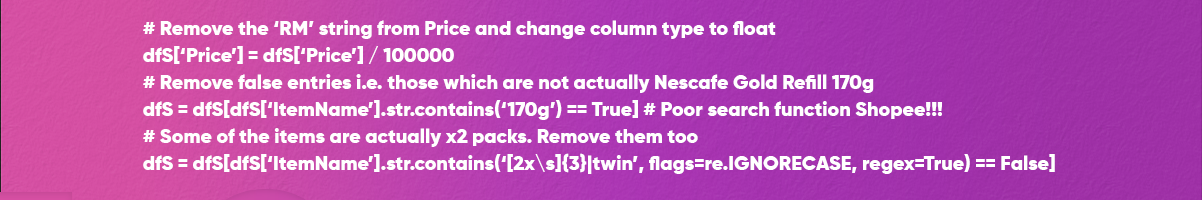 # Remove the 'RM' string from Price and change column type to float
dfS['Price'] = dfS['Price'] / 100000
# Remove false entries i.e. those which are not actually Nescafe Gold Refill 170g
dfS = dfS[dfS['ItemName'].str.contains('170g') == True] # Poor search function Shopee!!!
# Some of the items are actually x2 packs. Remove them too
dfS = dfS[dfS['ItemName'].str.contains('[2x\s]{3}|twin', flags=re.IGNORECASE, regex=True) == False]